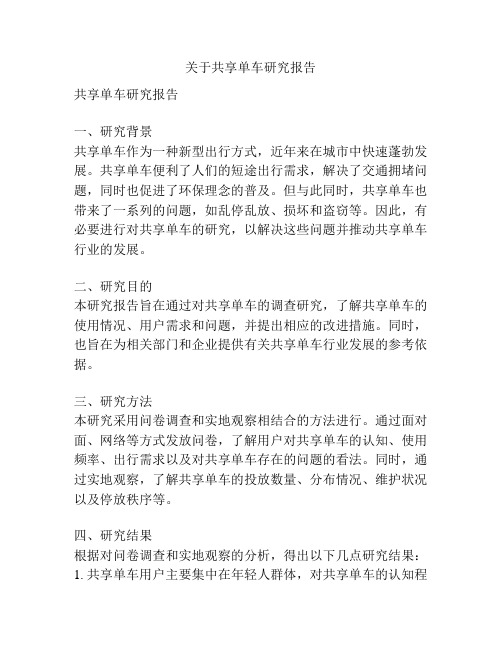 关于共享单车研究报告

共享单车研究报告

一、研究背景
共享单车作为一种新型出行方式，近年来在城市中快速蓬勃发展。共享单车便利了人们的短途出行需求，解决了交通拥堵问题，同时也促进了环保理念的普及。但与此同时，共享单车也带来了一系列的问题，如乱停乱放、损坏和盗窃等。因此，有必要进行对共享单车的研究，以解决这些问题并推动共享单车行业的发展。

二、研究目的
本研究报告旨在通过对共享单车的调查研究，了解共享单车的使用情况、用户需求和问题，并提出相应的改进措施。同时，也旨在为相关部门和企业提供有关共享单车行业发展的参考依据。

三、研究方法
本研究采用问卷调查和实地观察相结合的方法进行。通过面对面、网络等方式发放问卷，了解用户对共享单车的认知、使用频率、出行需求以及对共享单车存在的问题的看法。同时，通过实地观察，了解共享单车的投放数量、分布情况、维护状况以及停放秩序等。

四、研究结果
根据对问卷调查和实地观察的分析，得出以下几点研究结果：
1. 共享单车用户主要集中在年轻人群体，对共享单车的认知程